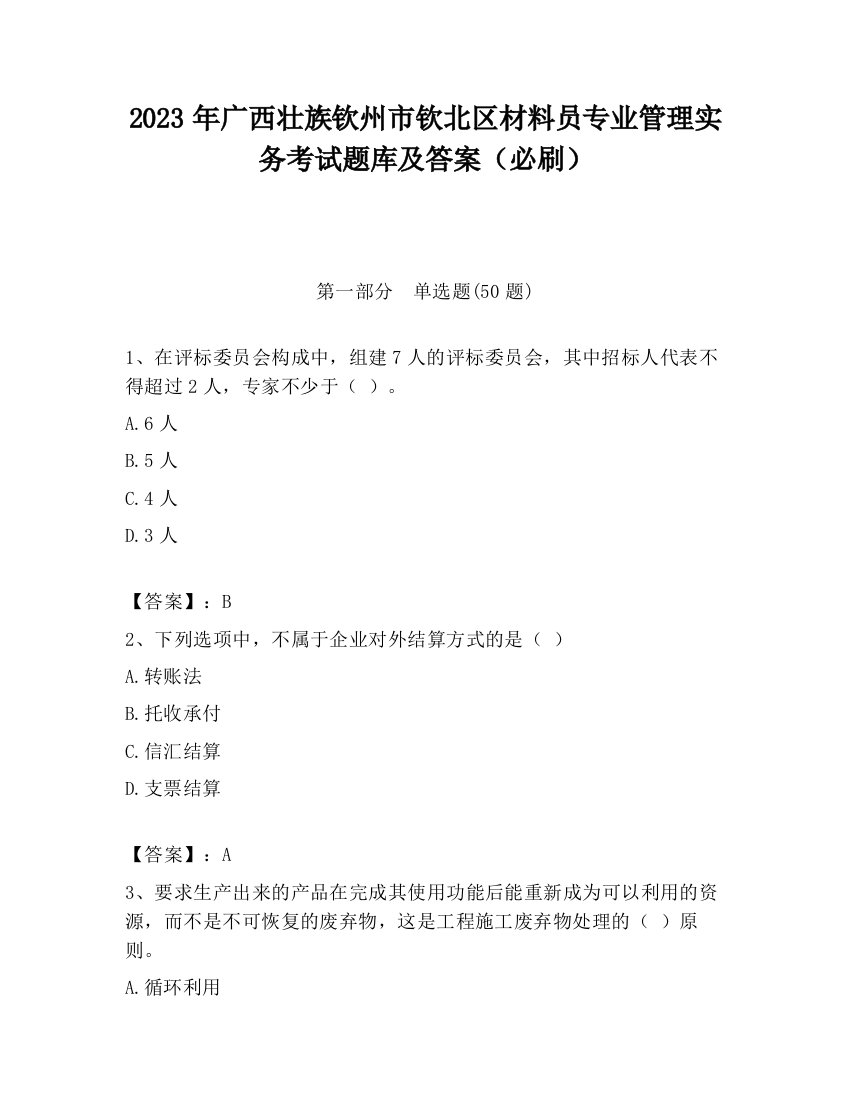 2023 年广西壮族钦州市钦北区材料员专业管理实务考试题库及答案（必刷）

第一部分　单选题(50 题)

1、在评标委员会构成中，组建 7 人的评标委员会，其中招标人代表不得超过 2 人，专家不少于（ ）。

A.6 人

B.5 人

C.4 人

D.3 人

【答案】：B

2、下列选项中，不属于企业对外结算方式的是（ ）

A.转账法

B.托收承付

C.信汇结算

D.支票结算

【答案】：A

3、要求生产出来的产品在完成其使用功能后能重新成为可以利用的资源，而不是不可恢复的废弃物，这是工程施工废弃物处理的（ ）原则。

A.循环利用